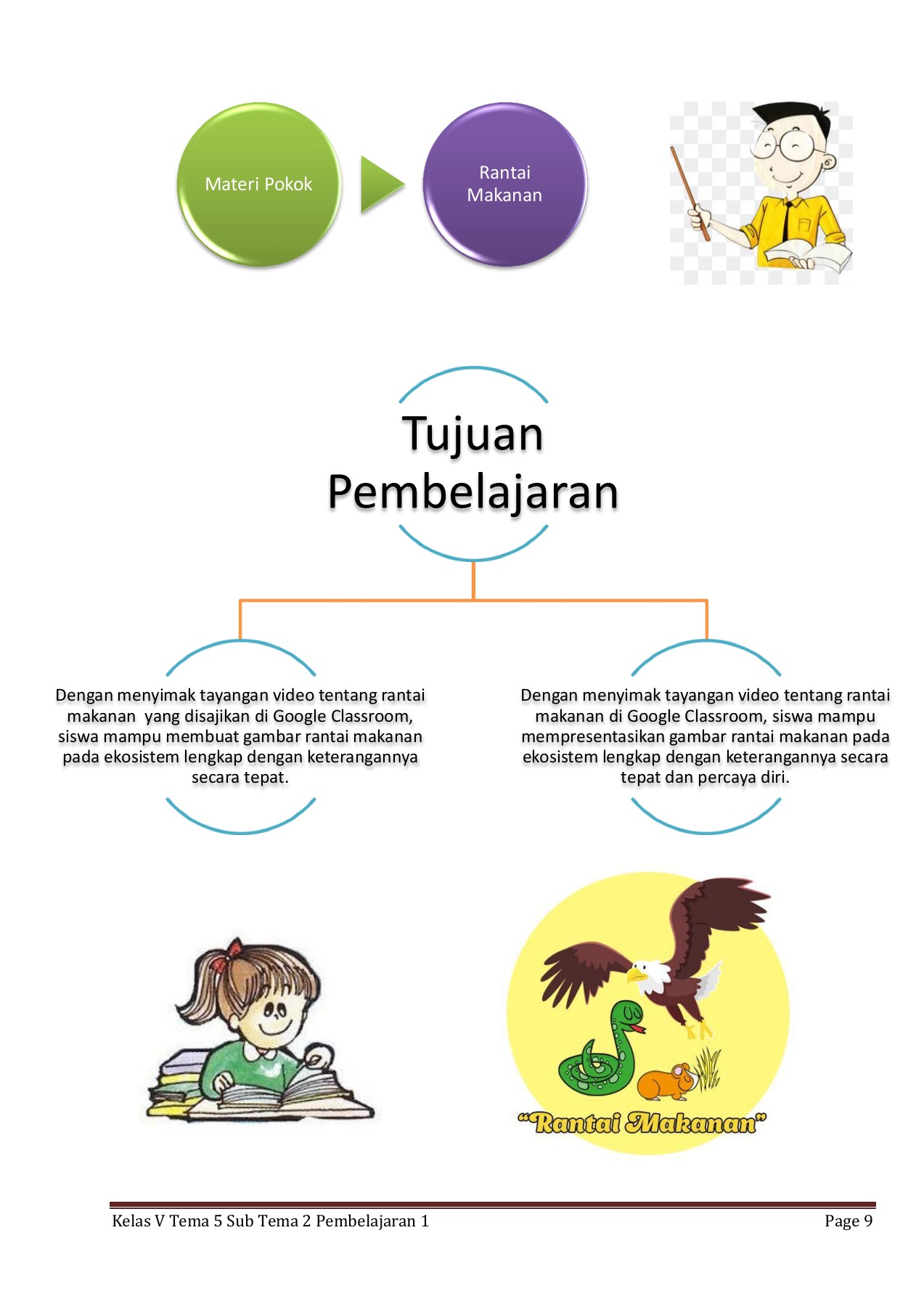 Materi Pokok

Rantai Makanan

Tujuan Pembelajaran

Dengan menyimak tayangan video tentang rantai makanan yang disajikan di Google Classroom, siswa mampu membuat gambar rantai makanan pada ekosistem lengkap dengan keterangannya secara tepat.

Dengan menyimak tayangan video tentang rantai makanan di Google Classroom, siswa mampu mempresentasikan gambar rantai makanan pada ekosistem lengkap dengan keterangannya secara tepat dan percaya diri.

"Rantai Makanan"

Kelas V Tema 5 Sub Tema 2 Pembelajaran 1

Page 9